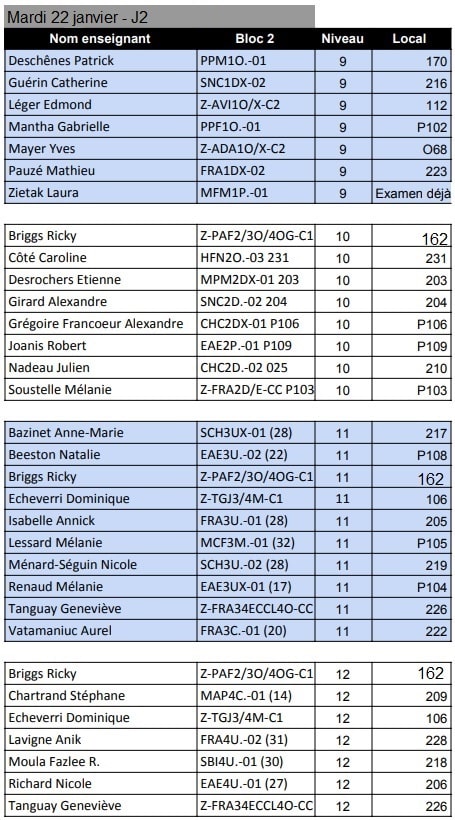 Mardi 22 janvier - J2

| Nom enseignant | Bloc 2 | Niveau | Local |
|---|---|---|---|
| Deschênes Patrick | PPM1O.-01 | 9 | 170 |
| Guérin Catherine | SNC1DX-02 | 9 | 216 |
| Léger Edmond | Z-AVI1O/X-C2 | 9 | 112 |
| Mantha Gabrielle | PPF1O.-01 | 9 | P102 |
| Mayer Yves | Z-ADA1O/X-C2 | 9 | O68 |
| Pauzé Mathieu | FRA1DX-02 | 9 | 223 |
| Zietak Laura | MFM1P.-01 | 9 | Examen déjà |

| | | | |
|---|---|---|---|
| Briggs Ricky | Z-PAF2/3O/4OG-C1 | 10 | 162 |
| Côté Caroline | HFN2O.-03 231 | 10 | 231 |
| Desrochers Etienne | MPM2DX-01 203 | 10 | 203 |
| Girard Alexandre | SNC2D.-02 204 | 10 | 204 |
| Grégoire Francoeur Alexandre | CHC2DX-01 P106 | 10 | P106 |
| Joanis Robert | EAE2P.-01 P109 | 10 | P109 |
| Nadeau Julien | CHC2D.-02 025 | 10 | 210 |
| Soustelle Mélanie | Z-FRA2D/E-CC P103 | 10 | P103 |

| | | | |
|---|---|---|---|
| Bazinet Anne-Marie | SCH3UX-01 (28) | 11 | 217 |
| Beeston Natalie | EAE3U.-02 (22) | 11 | P108 |
| Briggs Ricky | Z-PAF2/3O/4OG-C1 | 11 | 162 |
| Echeverri Dominique | Z-TGJ3/4M-C1 | 11 | 106 |
| Isabelle Annick | FRA3U.-01 (28) | 11 | 205 |
| Lessard Mélanie | MCF3M.-01 (32) | 11 | P105 |
| Ménard-Séguin Nicole | SCH3U.-02 (28) | 11 | 219 |
| Renaud Mélanie | EAE3UX-01 (17) | 11 | P104 |
| Tanguay Geneviève | Z-FRA34ECCL4O-CC | 11 | 226 |
| Vatamaniuc Aurel | FRA3C.-01 (20) | 11 | 222 |

| | | | |
|---|---|---|---|
| Briggs Ricky | Z-PAF2/3O/4OG-C1 | 12 | 162 |
| Chartrand Stéphane | MAP4C.-01 (14) | 12 | 209 |
| Echeverri Dominique | Z-TGJ3/4M-C1 | 12 | 106 |
| Lavigne Anik | FRA4U.-02 (31) | 12 | 228 |
| Moula Fazlee R. | SBI4U.-01 (30) | 12 | 218 |
| Richard Nicole | EAE4U.-01 (27) | 12 | 206 |
| Tanguay Geneviève | Z-FRA34ECCL4O-CC | 12 | 226 |